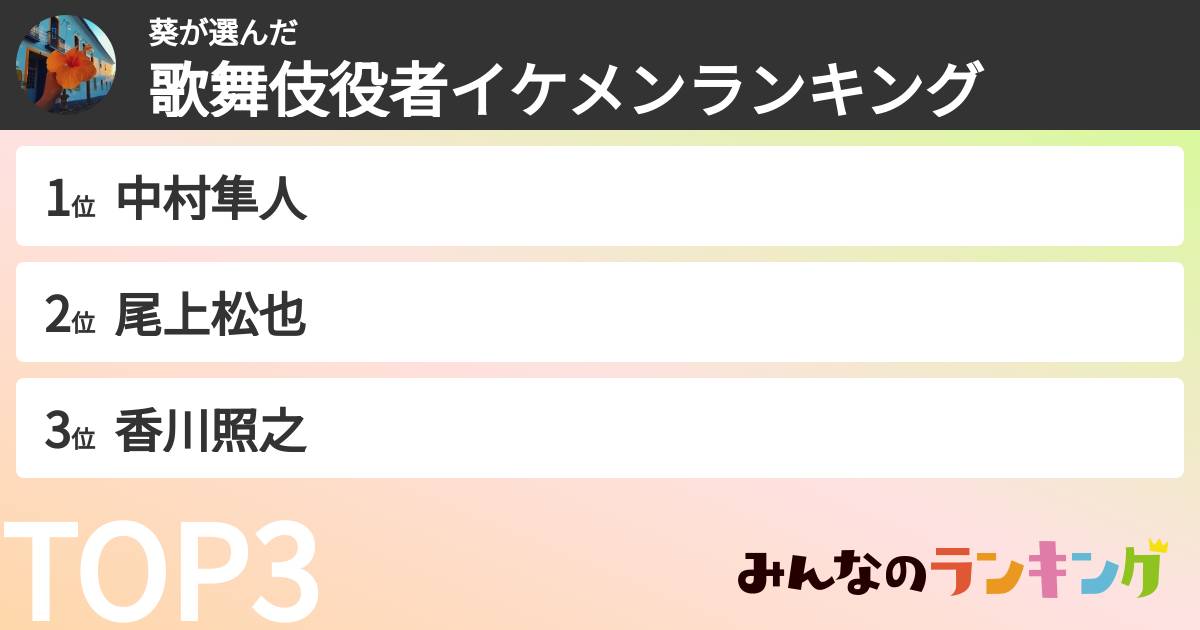 葵が選んだ
歌舞伎役者イケメンランキング

1位 中村隼人

2位 尾上松也

3位 香川照之

TOP3

みんなのランキング